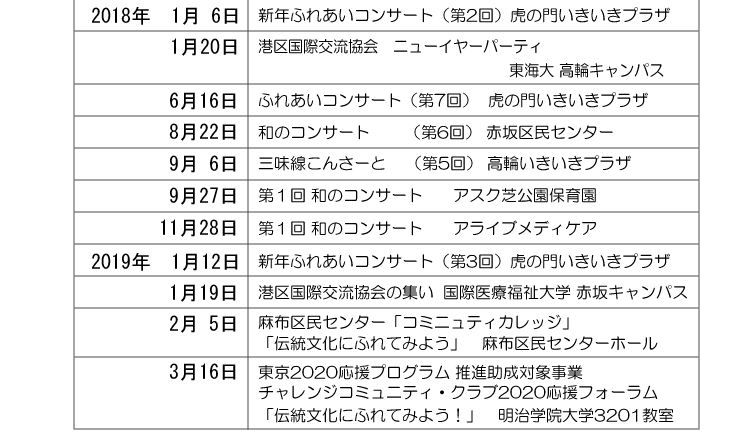 | 2018年 1月 6日 | 新年ふれあいコンサート（第2回）虎の門いきいきプラザ |
|---|---|
| 1月20日 | 港区国際交流協会 ニューイヤーパーティ 東海大 高輪キャンパス |
| 6月16日 | ふれあいコンサート（第7回） 虎の門いきいきプラザ |
| 8月22日 | 和のコンサート （第6回） 赤坂区民センター |
| 9月 6日 | 三味線こんさーと （第5回） 高輪いきいきプラザ |
| 9月27日 | 第1回 和のコンサート アスク芝公園保育園 |
| 11月28日 | 第1回 和のコンサート アライブメディケア |
| 2019年 1月12日 | 新年ふれあいコンサート（第3回）虎の門いきいきプラザ |
| 1月19日 | 港区国際交流協会の集い 国際医療福祉大学 赤坂キャンパス |
| 2月 5日 | 麻布区民センター「コミニュティカレッジ」「伝統文化にふれてみよう」 麻布区民センターホール |
| 3月16日 | 東京2020応援プログラム 推進助成対象事業 チャレンジコミュニティ・クラブ2020応援フォーラム「伝統文化にふれてみよう！」 明治学院大学3201教室 |